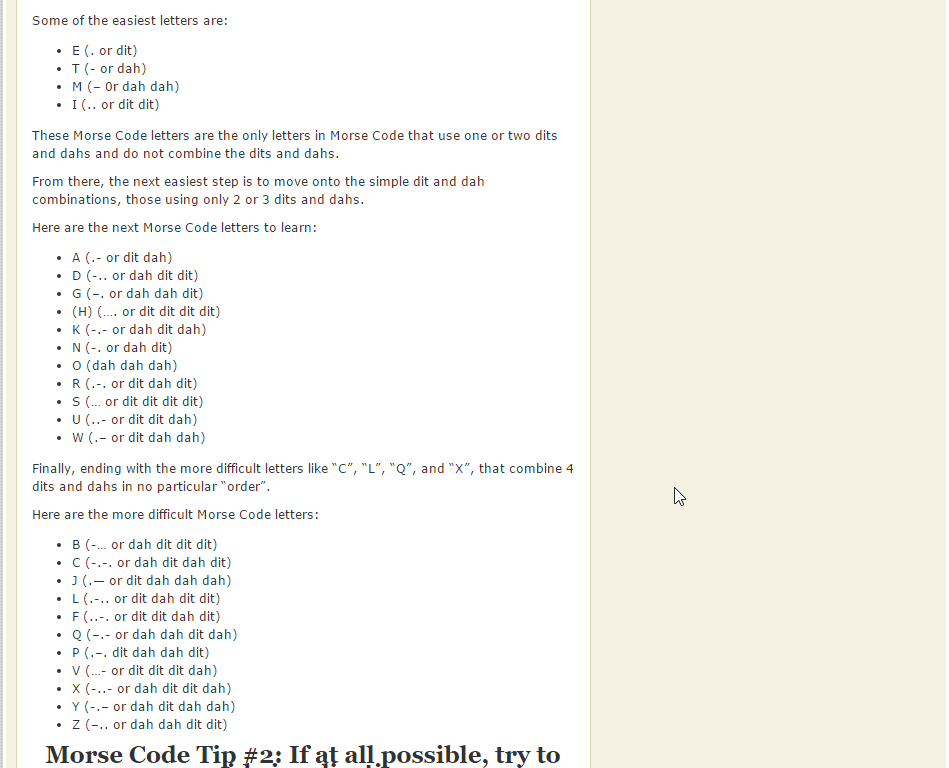 Some of the easiest letters are:

- E (. or dit)
- T (- or dah)
- M (– 0r dah dah)
- I (.. or dit dit)

These Morse Code letters are the only letters in Morse Code that use one or two dits and dahs and do not combine the dits and dahs.

From there, the next easiest step is to move onto the simple dit and dah combinations, those using only 2 or 3 dits and dahs.

Here are the next Morse Code letters to learn:

- A (.- or dit dah)
- D (-.. or dah dit dit)
- G (–. or dah dah dit)
- (H) (…. or dit dit dit dit)
- K (-.- or dah dit dah)
- N (-. or dah dit)
- O (dah dah dah)
- R (.-. or dit dah dit)
- S (… or dit dit dit dit)
- U (..- or dit dit dah)
- W (.– or dit dah dah)

Finally, ending with the more difficult letters like "C", "L", "Q", and "X", that combine 4 dits and dahs in no particular "order".

Here are the more difficult Morse Code letters:

- B (-… or dah dit dit dit)
- C (-.-. or dah dit dah dit)
- J (.— or dit dah dah dah)
- L (.-.. or dit dah dit dit)
- F (..-. or dit dit dah dit)
- Q (–.- or dah dah dit dah)
- P (.–. dit dah dah dit)
- V (…- or dit dit dit dah)
- X (-..- or dah dit dit dah)
- Y (-.– or dah dit dah dah)
- Z (–.. or dah dah dit dit)

Morse Code Tip #2: If at all possible, try to